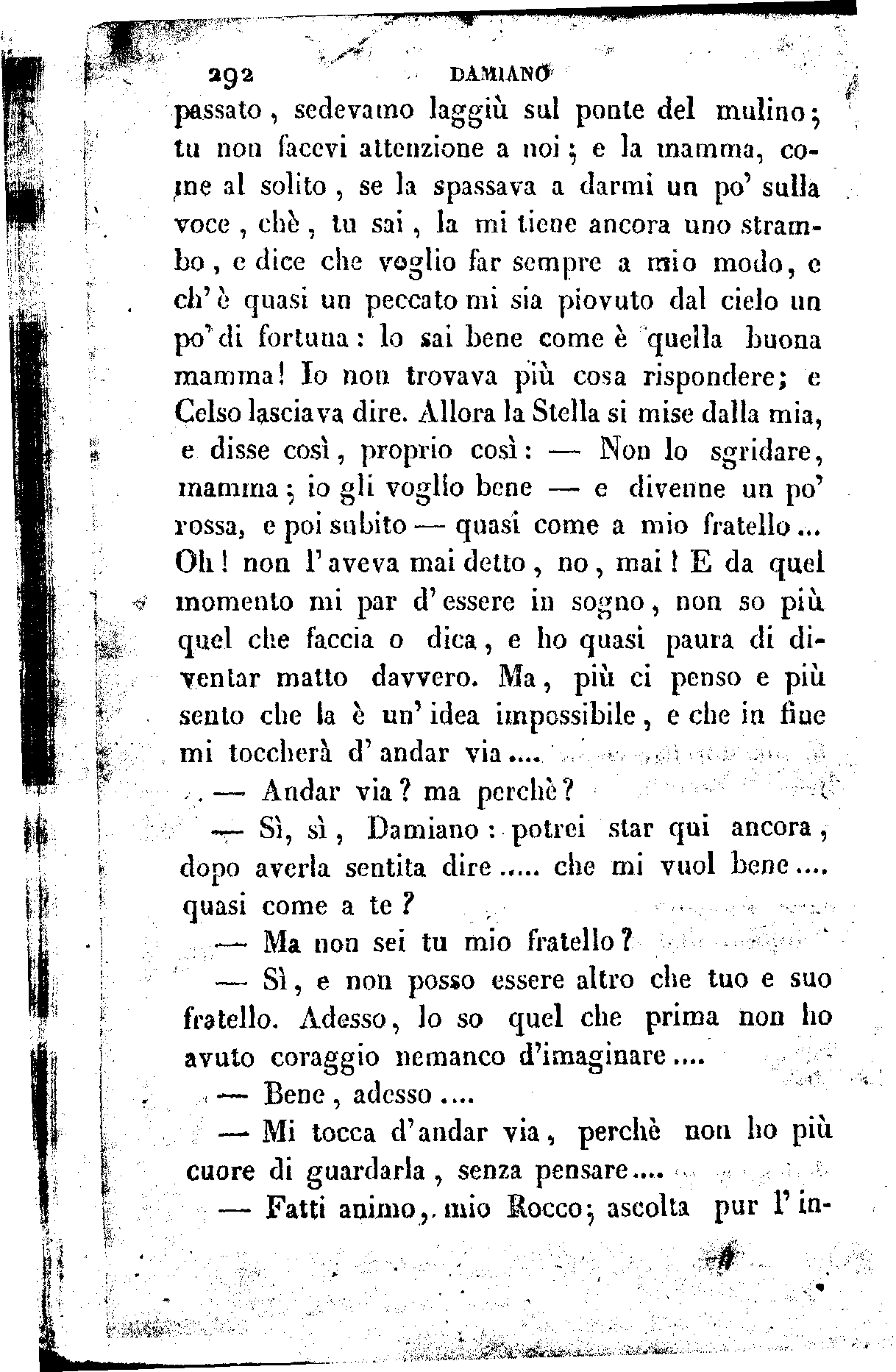 292 DAMIANO

passato, sedevamo laggiù sul ponte del mulino; tu non facevi attenzione a noi; e la mamma, come al solito, se la spassava a darmi un po' sulla voce, chè, tu sai, la mi tiene ancora uno strambo, e dice che voglio far sempre a mio modo, e ch'è quasi un peccato mi sia piovuto dal cielo un po' di fortuna: lo sai bene come è quella buona mamma! Io non trovava più cosa rispondere; e Celso lasciava dire. Allora la Stella si mise dalla mia, e disse così, proprio così: — Non lo sgridare, mamma; io gli voglio bene — e divenne un po' rossa, e poi subito — quasi come a mio fratello... Oh! non l'aveva mai detto, no, mai! E da quel momento mi par d'essere in sogno, non so più quel che faccia o dica, e ho quasi paura di diventar matto davvero. Ma, più ci penso e più sento che la è un'idea impossibile, e che in fine mi toccherà d'andar via....

— Andar via? ma perchè?

— Sì, sì, Damiano: potrei star qui ancora, dopo averla sentita dire..... che mi vuol bene.... quasi come a te?

— Ma non sei tu mio fratello?

— Sì, e non posso essere altro che tuo e suo fratello. Adesso, lo so quel che prima non ho avuto coraggio nemanco d'imaginare....

— Bene, adesso....

— Mi tocca d'andar via, perchè non ho più cuore di guardarla, senza pensare....

— Fatti animo, mio Rocco; ascolta pur l'in-